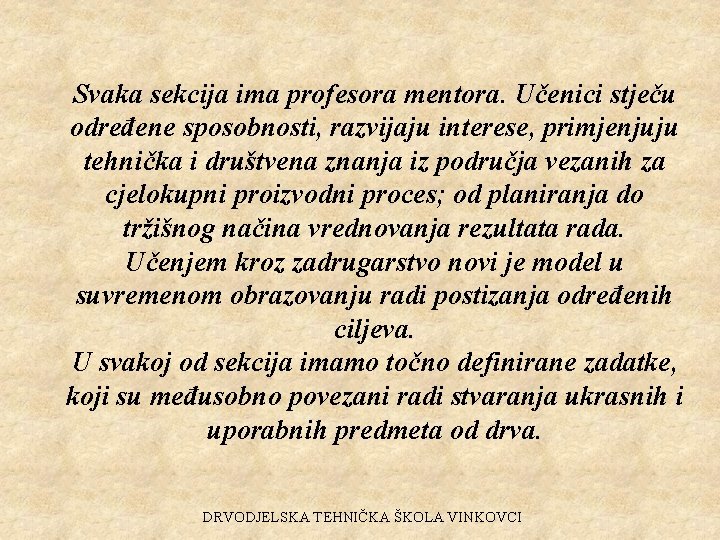 Svaka sekcija ima profesora mentora. Učenici stječu određene sposobnosti, razvijaju interese, primjenjuju tehnička i društvena znanja iz područja vezanih za cjelokupni proizvodni proces; od planiranja do tržišnog načina vrednovanja rezultata rada.

Učenjem kroz zadrugarstvo novi je model u suvremenom obrazovanju radi postizanja određenih ciljeva.

U svakoj od sekcija imamo točno definirane zadatke, koji su međusobno povezani radi stvaranja ukrasnih i uporabnih predmeta od drva.

DRVODJELSKA TEHNIČKA ŠKOLA VINKOVCI